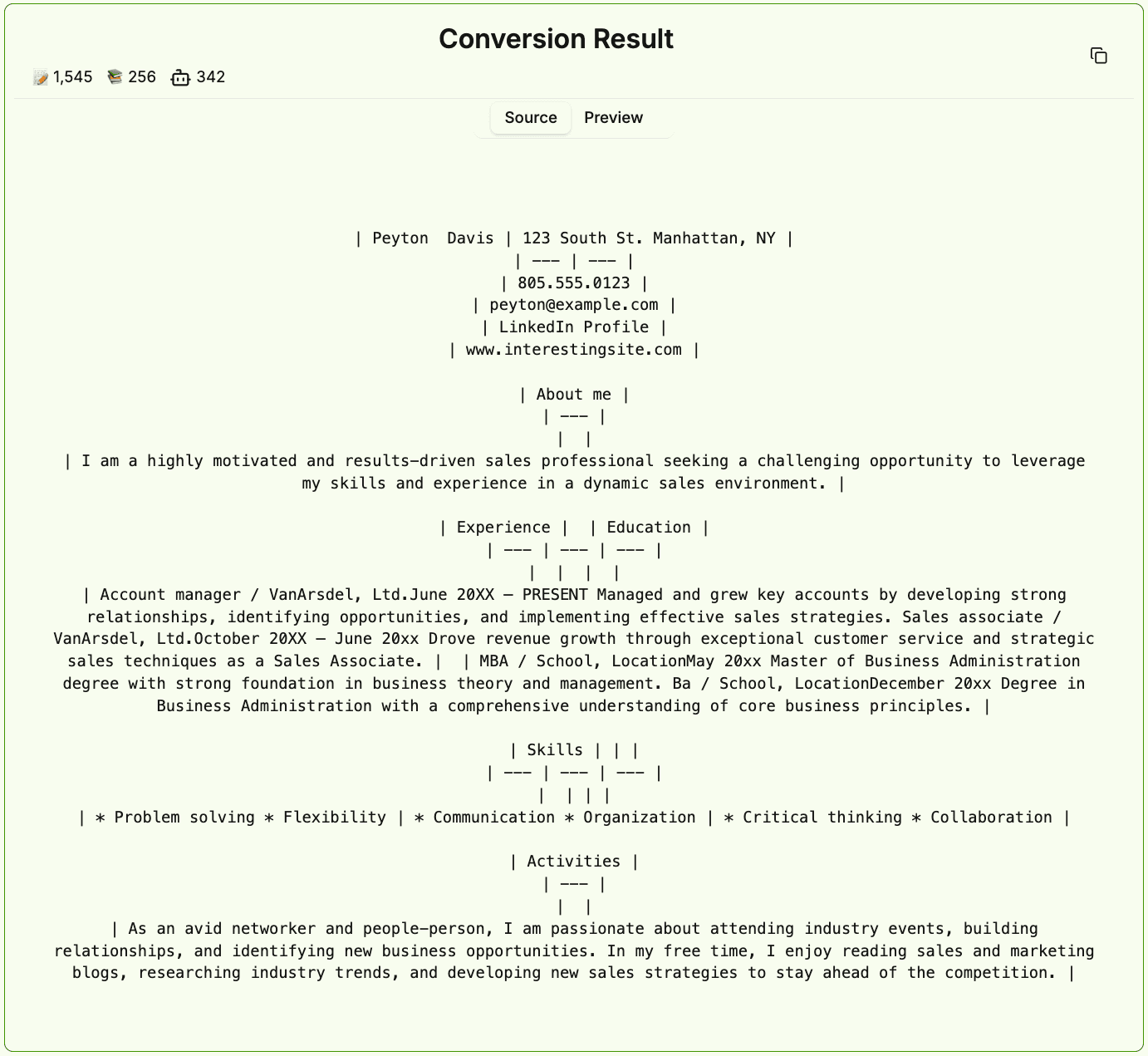 Conversion Result

1,545 256 342

Source Preview

| Peyton Davis | 123 South St. Manhattan, NY |
| --- | --- |
| 805.555.0123 |
| peyton@example.com |
| LinkedIn Profile |
| www.interestingsite.com |

| About me |
| --- |
| |
| I am a highly motivated and results-driven sales professional seeking a challenging opportunity to leverage my skills and experience in a dynamic sales environment. |

| Experience | | Education |
| --- | --- | --- |
| | | |
| Account manager / VanArsdel, Ltd.June 20XX – PRESENT Managed and grew key accounts by developing strong relationships, identifying opportunities, and implementing effective sales strategies. Sales associate / VanArsdel, Ltd.October 20XX – June 20xx Drove revenue growth through exceptional customer service and strategic sales techniques as a Sales Associate. | | MBA / School, LocationMay 20xx Master of Business Administration degree with strong foundation in business theory and management. Ba / School, LocationDecember 20xx Degree in Business Administration with a comprehensive understanding of core business principles. |

| Skills | | |
| --- | --- | --- |
| | | |
| * Problem solving * Flexibility | * Communication * Organization | * Critical thinking * Collaboration |

| Activities |
| --- |
| |
| As an avid networker and people-person, I am passionate about attending industry events, building relationships, and identifying new business opportunities. In my free time, I enjoy reading sales and marketing blogs, researching industry trends, and developing new sales strategies to stay ahead of the competition. |